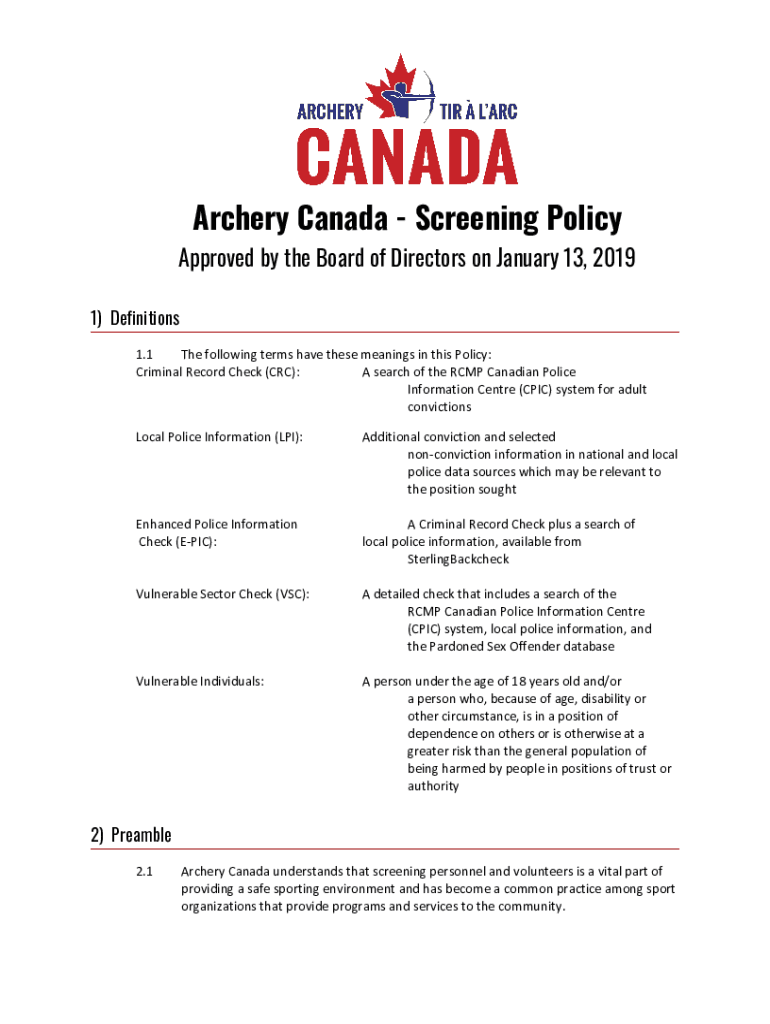 ARCHERY TIR À L'ARC
CANADA

Archery Canada - Screening Policy

Approved by the Board of Directors on January 13, 2019

1) Definitions

1.1 The following terms have these meanings in this Policy:

Criminal Record Check (CRC): A search of the RCMP Canadian Police Information Centre (CPIC) system for adult convictions

Local Police Information (LPI): Additional conviction and selected non-conviction information in national and local police data sources which may be relevant to the position sought

Enhanced Police Information Check (E-PIC): A Criminal Record Check plus a search of local police information, available from SterlingBackcheck

Vulnerable Sector Check (VSC): A detailed check that includes a search of the RCMP Canadian Police Information Centre (CPIC) system, local police information, and the Pardoned Sex Offender database

Vulnerable Individuals: A person under the age of 18 years old and/or a person who, because of age, disability or other circumstance, is in a position of dependence on others or is otherwise at a greater risk than the general population of being harmed by people in positions of trust or authority

2) Preamble

2.1 Archery Canada understands that screening personnel and volunteers is a vital part of providing a safe sporting environment and has become a common practice among sport organizations that provide programs and services to the community.